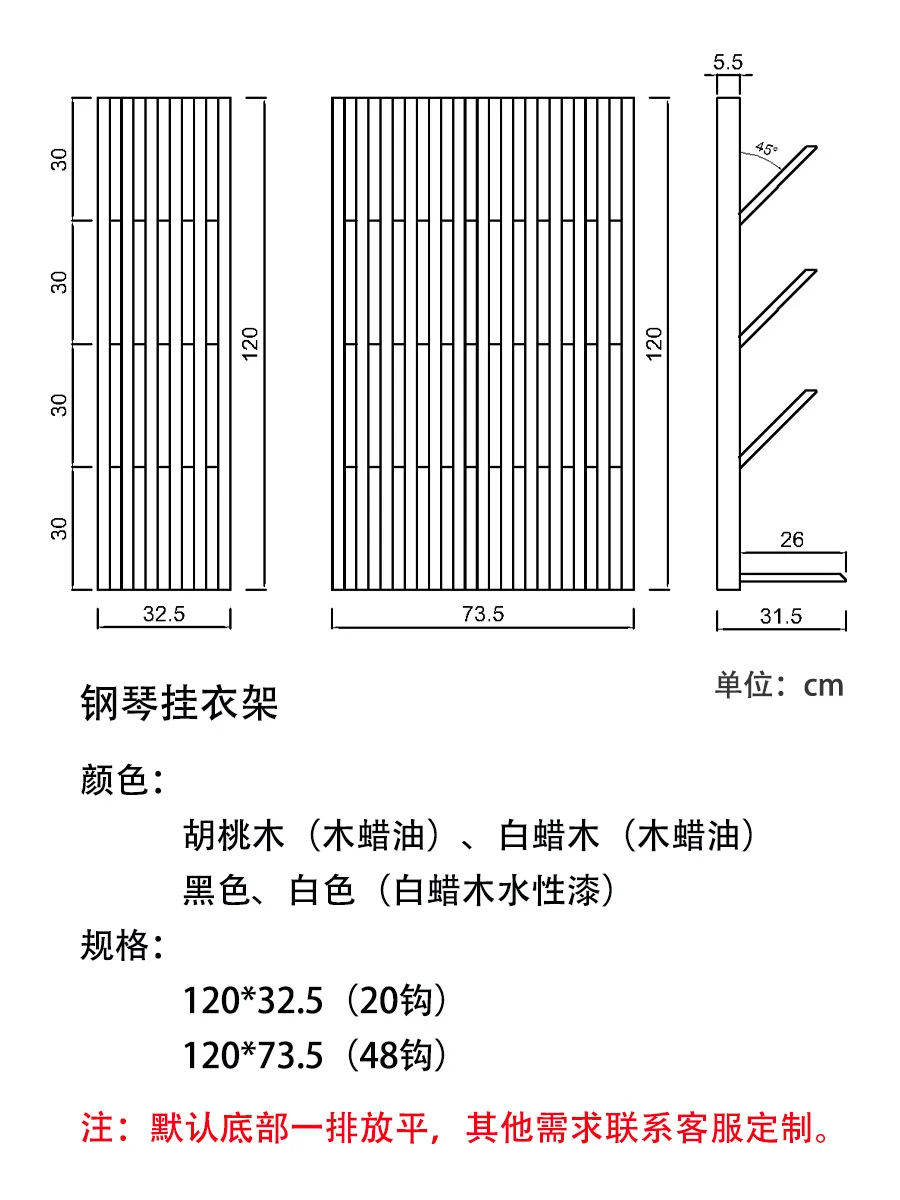 30
30
30
30
120
32.5
120
73.5
5.5
45°
26
31.5

单位：cm

钢琴挂衣架

颜色：

胡桃木（木蜡油）、白蜡木（木蜡油）

黑色、白色（白蜡木水性漆）

规格：

120*32.5（20钩）

120*73.5（48钩）

注：默认底部一排放平，其他需求联系客服定制。